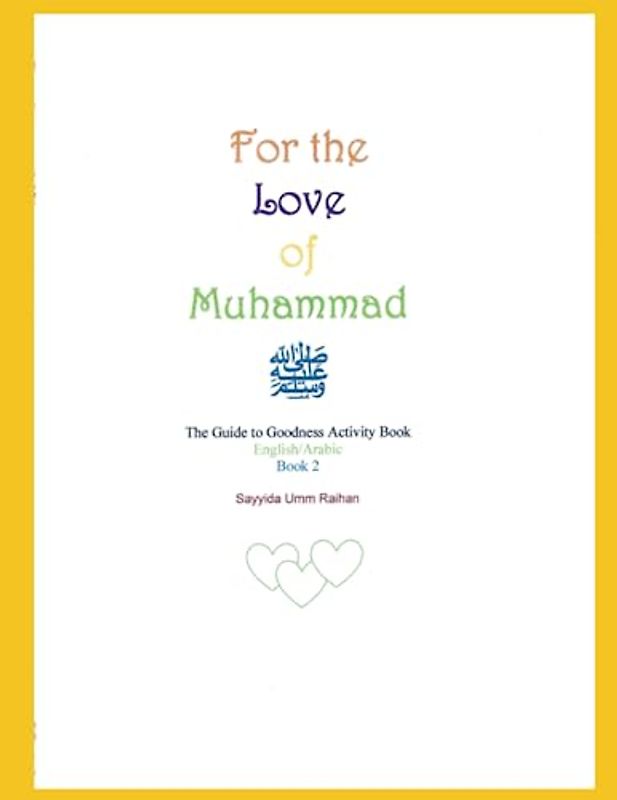 For the
Love
of
Muhammad

صلى الله عليه وسلم

The Guide to Goodness Activity Book
English/Arabic
Book 2

Sayyida Umm Raihan